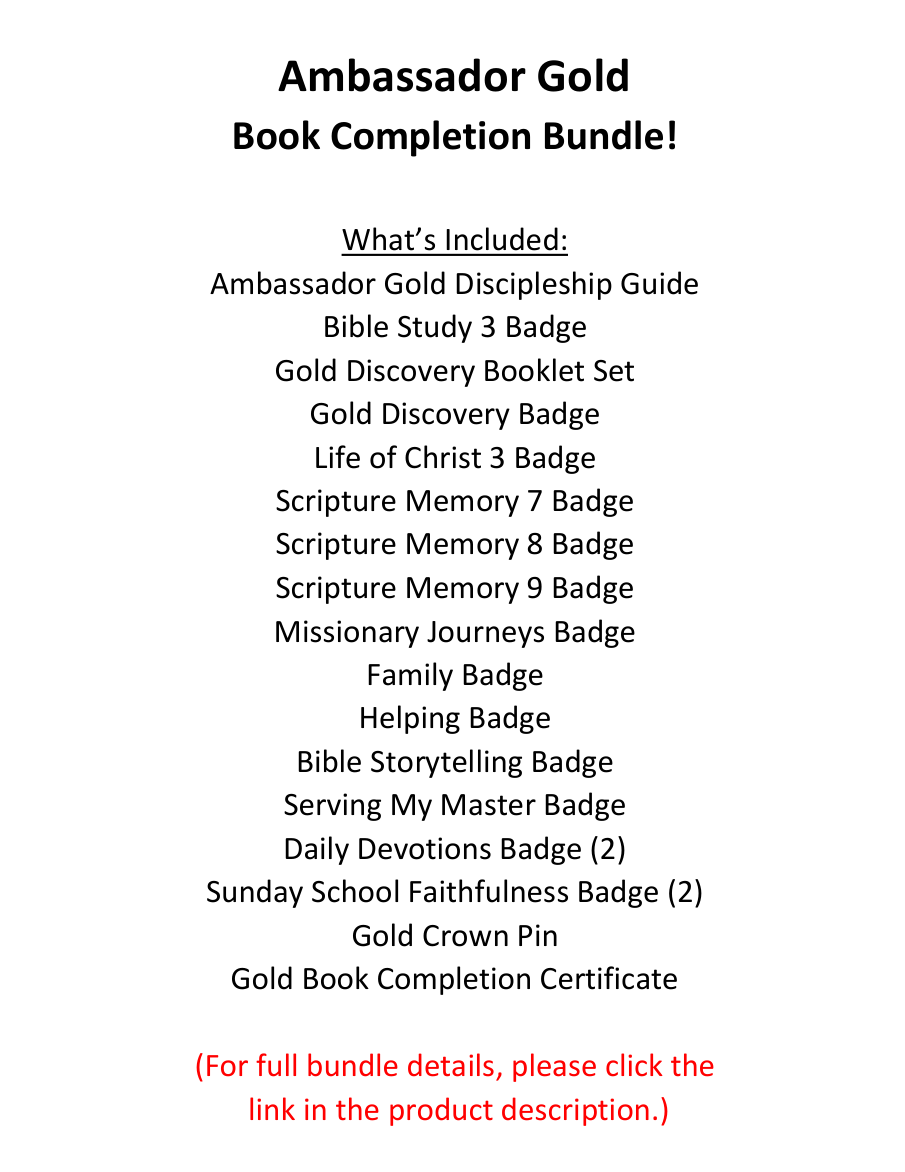 Ambassador Gold
Book Completion Bundle!

What's Included:
Ambassador Gold Discipleship Guide
Bible Study 3 Badge
Gold Discovery Booklet Set
Gold Discovery Badge
Life of Christ 3 Badge
Scripture Memory 7 Badge
Scripture Memory 8 Badge
Scripture Memory 9 Badge
Missionary Journeys Badge
Family Badge
Helping Badge
Bible Storytelling Badge
Serving My Master Badge
Daily Devotions Badge (2)
Sunday School Faithfulness Badge (2)
Gold Crown Pin
Gold Book Completion Certificate

(For full bundle details, please click the link in the product description.)